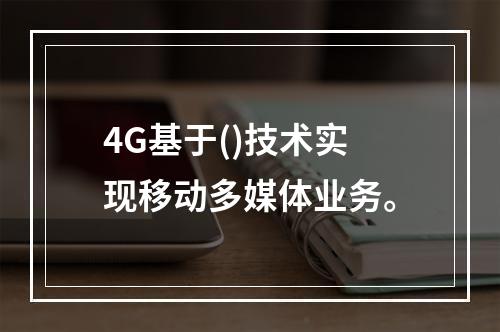 4G基于()技术实现移动多媒体业务。